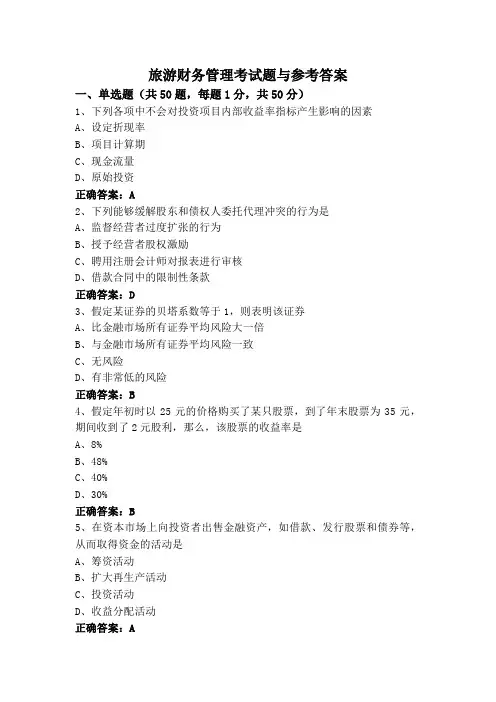 旅游财务管理考试题与参考答案

一、单选题（共 50 题，每题 1 分，共 50 分）

1、下列各项中不会对投资项目内部收益率指标产生影响的因素

A、设定折现率

B、项目计算期

C、现金流量

D、原始投资

正确答案：A

2、下列能够缓解股东和债权人委托代理冲突的行为是

A、监督经营者过度扩张的行为

B、授予经营者股权激励

C、聘用注册会计师对报表进行审核

D、借款合同中的限制性条款

正确答案：D

3、假定某证券的贝塔系数等于 1，则表明该证券

A、比金融市场所有证券平均风险大一倍

B、与金融市场所有证券平均风险一致

C、无风险

D、有非常低的风险

正确答案：B

4、假定年初时以 25 元的价格购买了某只股票，到了年末股票为 35 元，期间收到了 2 元股利，那么，该股票的收益率是

A、8%

B、48%

C、40%

D、30%

正确答案：B

5、在资本市场上向投资者出售金融资产，如借款、发行股票和债券等，从而取得资金的活动是

A、筹资活动

B、扩大再生产活动

C、投资活动

D、收益分配活动

正确答案：A